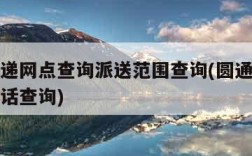 递网点查询派送范围查询(圆通
话查询)